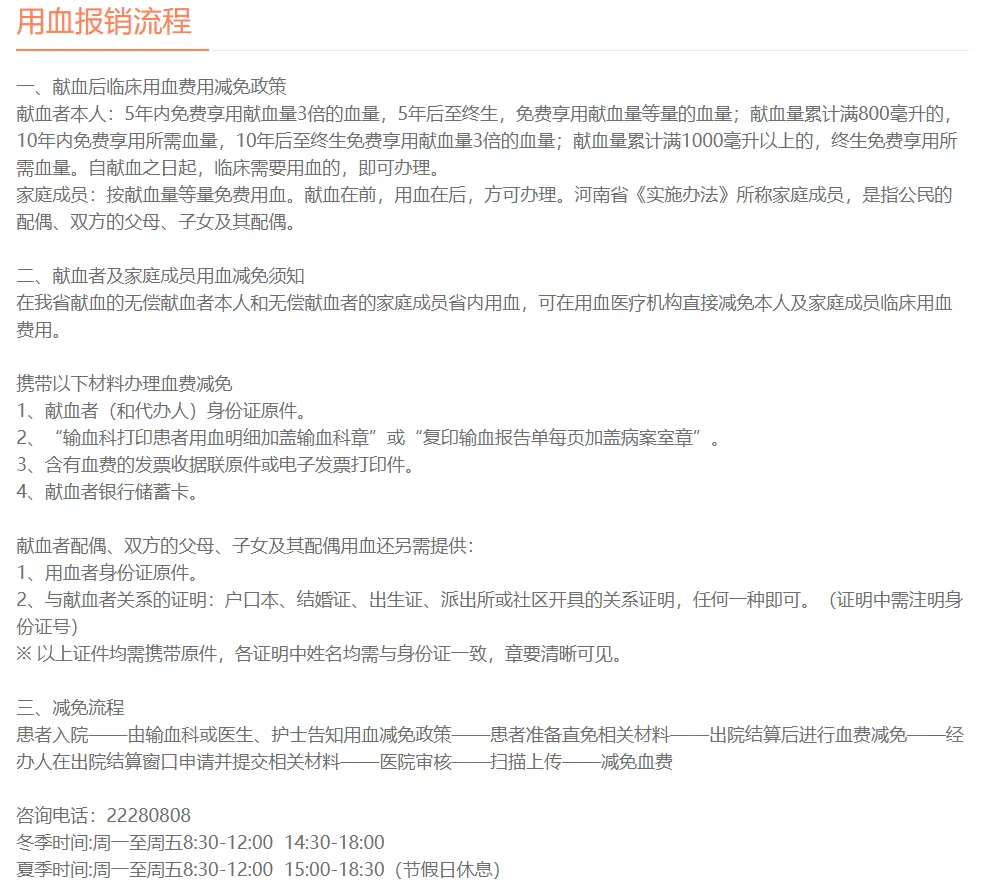 用血报销流程

一、献血后临床用血费用减免政策
献血者本人：5年内免费享用献血量3倍的血量，5年后至终生，免费享用献血量等量的血量；献血量累计满800毫升的，10年内免费享用所需血量，10年后至终生免费享用献血量3倍的血量；献血量累计满1000毫升以上的，终生免费享用所需血量。自献血之日起，临床需要用血的，即可办理。
家庭成员：按献血量等量免费用血。献血在前，用血在后，方可办理。河南省《实施办法》所称家庭成员，是指公民的配偶、双方的父母、子女及其配偶。

二、献血者及家庭成员用血减免须知
在我省献血的无偿献血者本人和无偿献血者的家庭成员省内用血，可在用血医疗机构直接减免本人及家庭成员临床用血费用。

携带以下材料办理血费减免
1、献血者（和代办人）身份证原件。
2、“输血科打印患者用血明细加盖输血科章”或“复印输血报告单每页加盖病案室章”。
3、含有血费的发票收据联原件或电子发票打印件。
4、献血者银行储蓄卡。

献血者配偶、双方的父母、子女及其配偶用血还另需提供：
1、用血者身份证原件。
2、与献血者关系的证明：户口本、结婚证、出生证、派出所或社区开具的关系证明，任何一种即可。（证明中需注明身份证号）
※ 以上证件均需携带原件，各证明中姓名均需与身份证一致，章要清晰可见。

三、减免流程
患者入院——由输血科或医生、护士告知用血减免政策——患者准备直免相关材料——出院结算后进行血费减免——经办人在出院结算窗口申请并提交相关材料——医院审核——扫描上传——减免血费

咨询电话：22280808
冬季时间:周一至周五8:30-12:00 14:30-18:00
夏季时间:周一至周五8:30-12:00 15:00-18:30（节假日休息）